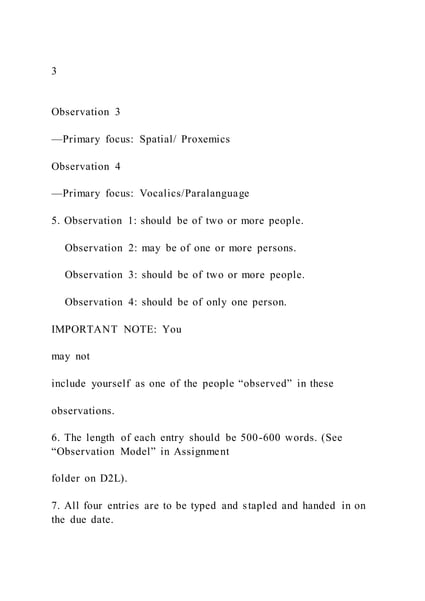 3

Observation 3

—Primary focus: Spatial/ Proxemics

Observation 4

—Primary focus: Vocalics/Paralanguage

5. Observation 1: should be of two or more people.

Observation 2: may be of one or more persons.

Observation 3: should be of two or more people.

Observation 4: should be of only one person.

IMPORTANT NOTE: You

may not

include yourself as one of the people “observed” in these

observations.

6. The length of each entry should be 500-600 words. (See “Observation Model” in Assignment

folder on D2L).

7. All four entries are to be typed and stapled and handed in on the due date.